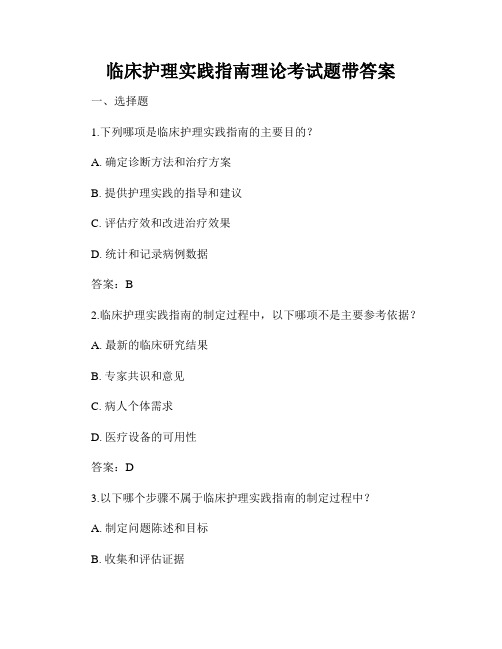 临床护理实践指南理论考试题带答案

一、选择题

1.下列哪项是临床护理实践指南的主要目的？

A. 确定诊断方法和治疗方案

B. 提供护理实践的指导和建议

C. 评估疗效和改进治疗效果

D. 统计和记录病例数据

答案：B

2.临床护理实践指南的制定过程中，以下哪项不是主要参考依据？

A. 最新的临床研究结果

B. 专家共识和意见

C. 病人个体需求

D. 医疗设备的可用性

答案：D

3.以下哪个步骤不属于临床护理实践指南的制定过程中？

A. 制定问题陈述和目标

B. 收集和评估证据